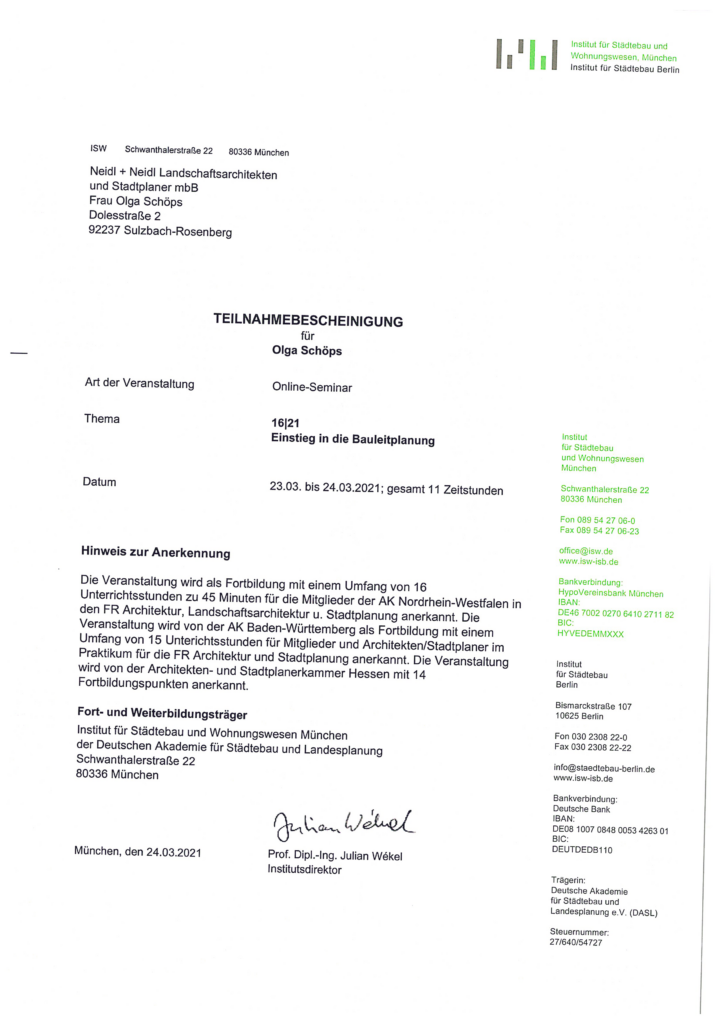 Institut für Städtebau und Wohnungswesen, München
Institut für Städtebau Berlin

ISW Schwanthalerstraße 22 80336 München

Neidl + Neidl Landschaftsarchitekten und Stadtplaner mbB
Frau Olga Schöps
Dolesstraße 2
92237 Sulzbach-Rosenberg

TEILNAHMEBESCHEINIGUNG
für
Olga Schöps

Art der Veranstaltung Online-Seminar

Thema 16|21
Einstieg in die Bauleitplanung

Datum 23.03. bis 24.03.2021; gesamt 11 Zeitstunden

Hinweis zur Anerkennung

Die Veranstaltung wird als Fortbildung mit einem Umfang von 16 Unterrichtsstunden zu 45 Minuten für die Mitglieder der AK Nordrhein-Westfalen in den FR Architektur, Landschaftsarchitektur u. Stadtplanung anerkannt. Die Veranstaltung wird von der AK Baden-Württemberg als Fortbildung mit einem Umfang von 15 Unterichtsstunden für Mitglieder und Architekten/Stadtplaner im Praktikum für die FR Architektur und Stadtplanung anerkannt. Die Veranstaltung wird von der Architekten- und Stadtplanerkammer Hessen mit 14 Fortbildungspunkten anerkannt.

Fort- und Weiterbildungsträger
Institut für Städtebau und Wohnungswesen München
der Deutschen Akademie für Städtebau und Landesplanung
Schwanthalerstraße 22
80336 München

München, den 24.03.2021

Julian Wékel
Prof. Dipl.-Ing. Julian Wékel
Institutsdirektor

Institut
für Städtebau
und Wohnungswesen
München

Schwanthalerstraße 22
80336 München

Fon 089 54 27 06-0
Fax 089 54 27 06-23

office@isw.de
www.isw-isb.de

Bankverbindung:
HypoVereinsbank München
IBAN:
DE46 7002 0270 6410 2711 82
BIC:
HYVEDEMMXXX

Institut
für Städtebau
Berlin

Bismarckstraße 107
10625 Berlin

Fon 030 2308 22-0
Fax 030 2308 22-22

info@staedtebau-berlin.de
www.isw-isb.de

Bankverbindung:
Deutsche Bank
IBAN:
DE08 1007 0848 0053 4263 01
BIC:
DEUTDEDB110

Trägerin:
Deutsche Akademie
für Städtebau und
Landesplanung e.V. (DASL)

Steuernummer:
27/640/54727